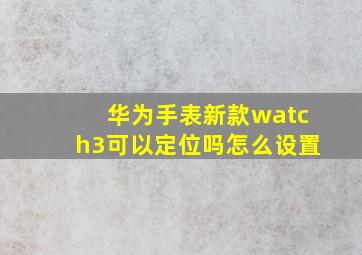 华为手表新款watch3可以定位吗怎么设置